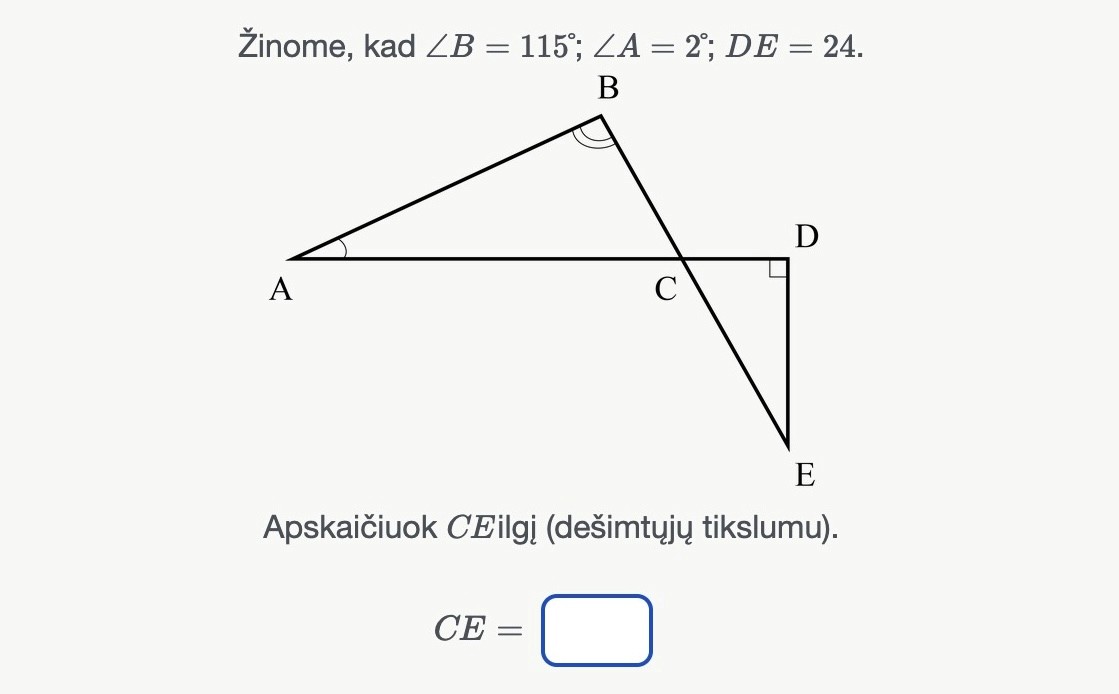 Žinome, kad $\angle B = 115^\circ$; $\angle A = 2^\circ$; $DE = 24$.

B

D

A

C

E

Apskaičiuok $CE$ ilgį (dešimtųjų tikslumu).

$CE =$